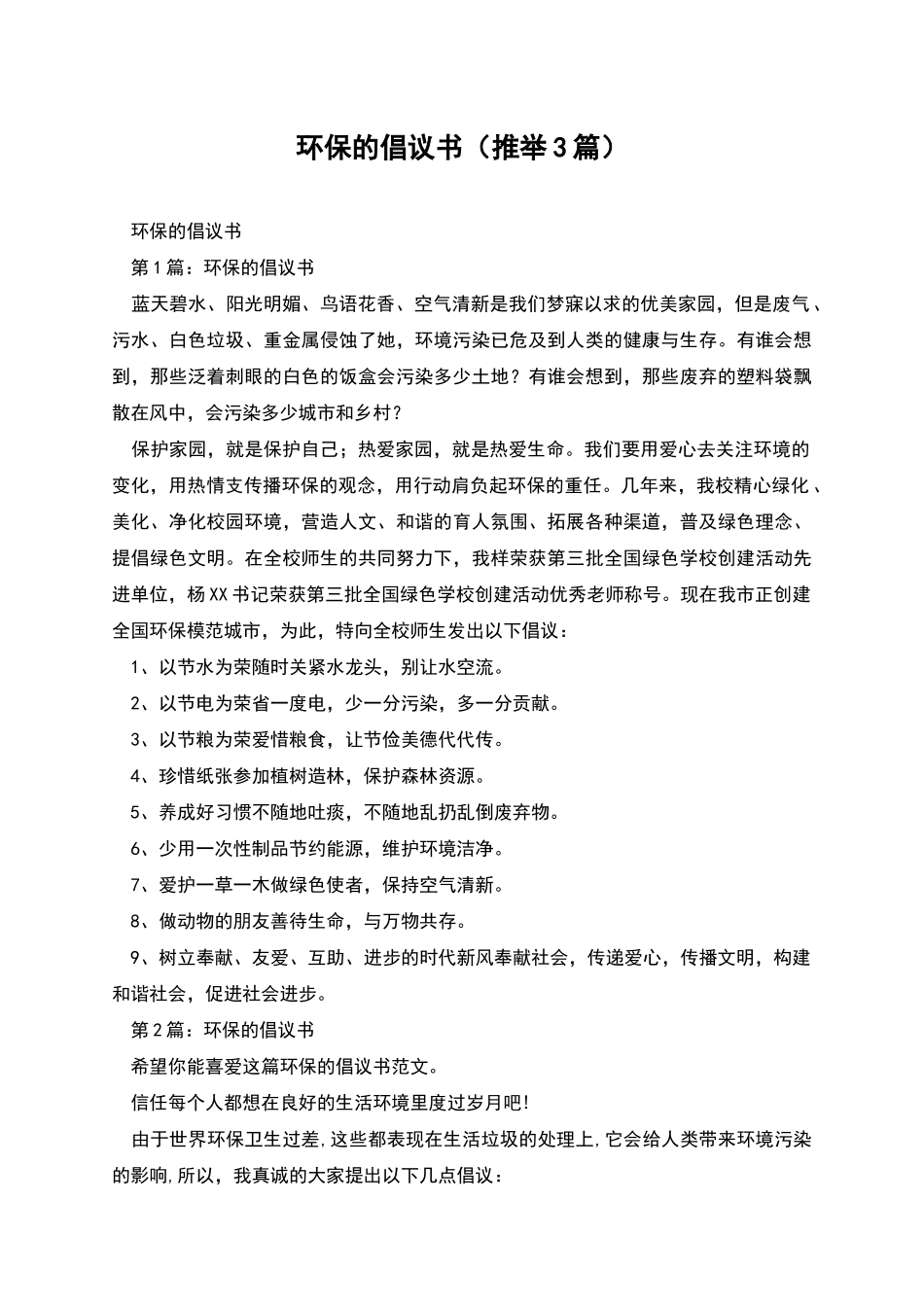 环保的倡议书（推举3篇）

环保的倡议书

第1篇：环保的倡议书

蓝天碧水、阳光明媚、鸟语花香、空气清新是我们梦寐以求的优美家园，但是废气、污水、白色垃圾、重金属侵蚀了她，环境污染已危及到人类的健康与生存。有谁会想到，那些泛着刺眼的白色的饭盒会污染多少土地？有谁会想到，那些废弃的塑料袋飘散在风中，会污染多少城市和乡村？

保护家园，就是保护自己；热爱家园，就是热爱生命。我们要用爱心去关注环境的变化，用热情支传播环保的观念，用行动肩负起环保的重任。几年来，我校精心绿化、美化、净化校园环境，营造人文、和谐的育人氛围、拓展各种渠道，普及绿色理念、提倡绿色文明。在全校师生的共同努力下，我样荣获第三批全国绿色学校创建活动先进单位，杨XX书记荣获第三批全国绿色学校创建活动优秀老师称号。现在我市正创建全国环保模范城市，为此，特向全校师生发出以下倡议：

1、以节水为荣随时关紧水龙头，别让水空流。

2、以节电为荣省一度电，少一分污染，多一分贡献。

3、以节粮为荣爱惜粮食，让节俭美德代代传。

4、珍惜纸张参加植树造林，保护森林资源。

5、养成好习惯不随地吐痰，不随地乱扔乱倒废弃物。

6、少用一次性制品节约能源，维护环境洁净。

7、爱护一草一木做绿色使者，保持空气清新。

8、做动物的朋友善待生命，与万物共存。

9、树立奉献、友爱、互助、进步的时代新风奉献社会，传递爱心，传播文明，构建和谐社会，促进社会进步。

第2篇：环保的倡议书

希望你能喜爱这篇环保的倡议书范文。

信任每个人都想在良好的生活环境里度过岁月吧!

由于世界环保卫生过差,这些都表现在生活垃圾的处理上,它会给人类带来环境污染的影响,所以，我真诚的大家提出以下几点倡议：